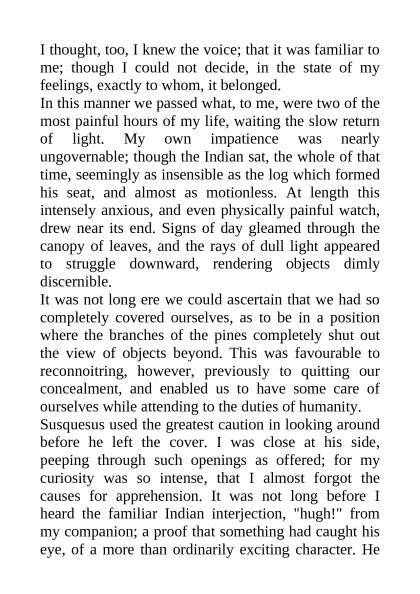 I thought, too, I knew the voice; that it was familiar to me; though I could not decide, in the state of my feelings, exactly to whom, it belonged.

In this manner we passed what, to me, were two of the most painful hours of my life, waiting the slow return of light. My own impatience was nearly ungovernable; though the Indian sat, the whole of that time, seemingly as insensible as the log which formed his seat, and almost as motionless. At length this intensely anxious, and even physically painful watch, drew near its end. Signs of day gleamed through the canopy of leaves, and the rays of dull light appeared to struggle downward, rendering objects dimly discernible.

It was not long ere we could ascertain that we had so completely covered ourselves, as to be in a position where the branches of the pines completely shut out the view of objects beyond. This was favourable to reconnoitring, however, previously to quitting our concealment, and enabled us to have some care of ourselves while attending to the duties of humanity.

Susquesus used the greatest caution in looking around before he left the cover. I was close at his side, peeping through such openings as offered; for my curiosity was so intense, that I almost forgot the causes for apprehension. It was not long before I heard the familiar Indian interjection, "hugh!" from my companion; a proof that something had caught his eye, of a more than ordinarily exciting character. He